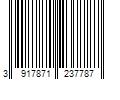 3 917871 237787